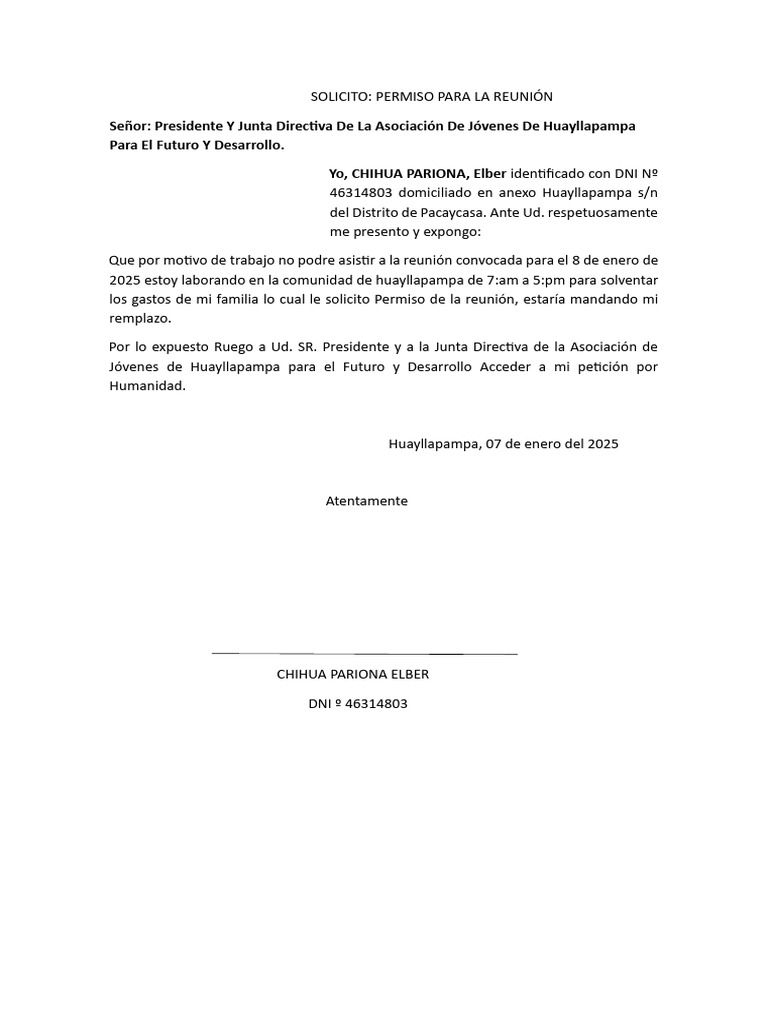 SOLICITO: PERMISO PARA LA REUNIÓN

Señor: Presidente Y Junta Directiva De La Asociación De Jóvenes De Huayllapampa Para El Futuro Y Desarrollo.

Yo, CHIHUA PARIONA, Elber identificado con DNI Nº 46314803 domiciliado en anexo Huayllapampa s/n del Distrito de Pacaycasa. Ante Ud. respetuosamente me presento y expongo:

Que por motivo de trabajo no podre asistir a la reunión convocada para el 8 de enero de 2025 estoy laborando en la comunidad de huayllapampa de 7:am a 5:pm para solventar los gastos de mi familia lo cual le solicito Permiso de la reunión, estaría mandando mi remplazo.

Por lo expuesto Ruego a Ud. SR. Presidente y a la Junta Directiva de la Asociación de Jóvenes de Huayllapampa para el Futuro y Desarrollo Acceder a mi petición por Humanidad.

Huayllapampa, 07 de enero del 2025

Atentamente

CHIHUA PARIONA ELBER

DNI º 46314803